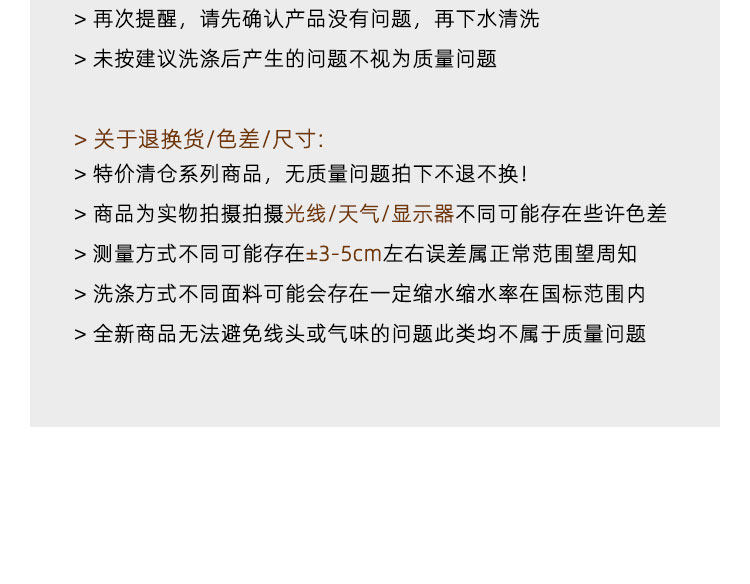 > 再次提醒，请先确认产品没有问题，再下水清洗

> 未按建议洗涤后产生的问题不视为质量问题

> 关于退换货/色差/尺寸:

> 特价清仓系列商品，无质量问题拍下不退不换!

> 商品为实物拍摄拍摄光线/天气/显示器不同可能存在些许色差

> 测量方式不同可能存在±3-5cm左右误差属正常范围望周知

> 洗涤方式不同面料可能会存在一定缩水缩水率在国标范围内

> 全新商品无法避免线头或气味的问题此类均不属于质量问题